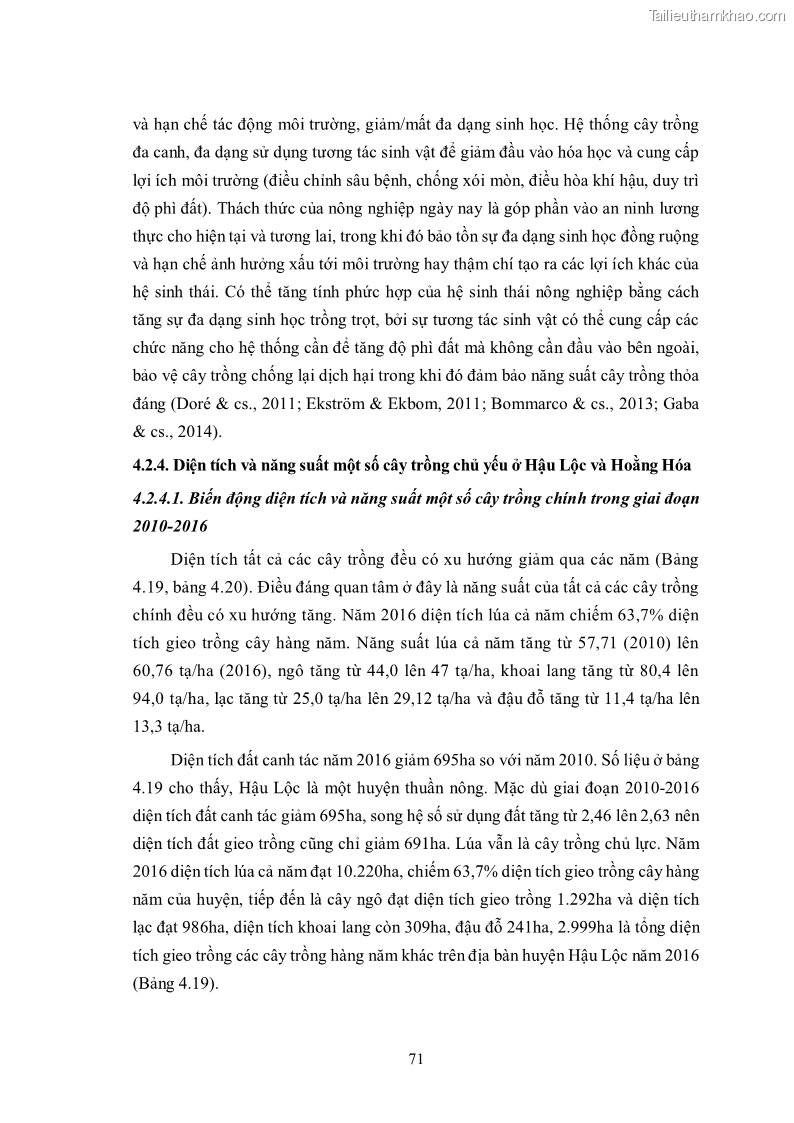 Tailieuthamkhao.com

và hạn chế tác động môi trường, giảm/mất đa dạng sinh học. Hệ thống cây trồng đa canh, đa dạng sử dụng tương tác sinh vật để giảm đầu vào hóa học và cung cấp lợi ích môi trường (điều chỉnh sâu bệnh, chống xói mòn, điều hòa khí hậu, duy trì độ phì đất). Thách thức của nông nghiệp ngày nay là góp phần vào an ninh lương thực cho hiện tại và tương lai, trong khi đó bảo tồn sự đa dạng sinh học đồng ruộng và hạn chế ảnh hưởng xấu tới môi trường hay thậm chí tạo ra các lợi ích khác của hệ sinh thái. Có thể tăng tính phức hợp của hệ sinh thái nông nghiệp bằng cách tăng sự đa dạng sinh học trồng trọt, bởi sự tương tác sinh vật có thể cung cấp các chức năng cho hệ thống cần để tăng độ phì đất mà không cần đầu vào bên ngoài, bảo vệ cây trồng chống lại dịch hại trong khi đó đảm bảo năng suất cây trồng thỏa đáng (Doré & cs., 2011; Ekström & Ekbom, 2011; Bommarco & cs., 2013; Gaba & cs., 2014).

4.2.4. Diện tích và năng suất một số cây trồng chủ yếu ở Hậu Lộc và Hoằng Hóa

4.2.4.1. Biến động diện tích và năng suất một số cây trồng chính trong giai đoạn 2010-2016

Diện tích tất cả các cây trồng đều có xu hướng giảm qua các năm (Bảng 4.19, bảng 4.20). Điều đáng quan tâm ở đây là năng suất của tất cả các cây trồng chính đều có xu hướng tăng. Năm 2016 diện tích lúa cả năm chiếm 63,7% diện tích gieo trồng cây hàng năm. Năng suất lúa cả năm tăng từ 57,71 (2010) lên 60,76 tạ/ha (2016), ngô tăng từ 44,0 lên 47 tạ/ha, khoai lang tăng từ 80,4 lên 94,0 tạ/ha, lạc tăng từ 25,0 tạ/ha lên 29,12 tạ/ha và đậu đỗ tăng từ 11,4 tạ/ha lên 13,3 tạ/ha.

Diện tích đất canh tác năm 2016 giảm 695ha so với năm 2010. Số liệu ở bảng 4.19 cho thấy, Hậu Lộc là một huyện thuần nông. Mặc dù giai đoạn 2010-2016 diện tích đất canh tác giảm 695ha, song hệ số sử dụng đất tăng từ 2,46 lên 2,63 nên diện tích đất gieo trồng cũng chỉ giảm 691ha. Lúa vẫn là cây trồng chủ lực. Năm 2016 diện tích lúa cả năm đạt 10.220ha, chiếm 63,7% diện tích gieo trồng cây hàng năm của huyện, tiếp đến là cây ngô đạt diện tích gieo trồng 1.292ha và diện tích lạc đạt 986ha, diện tích khoai lang còn 309ha, đậu đỗ 241ha, 2.999ha là tổng diện tích gieo trồng các cây trồng hàng năm khác trên địa bàn huyện Hậu Lộc năm 2016 (Bảng 4.19).

71